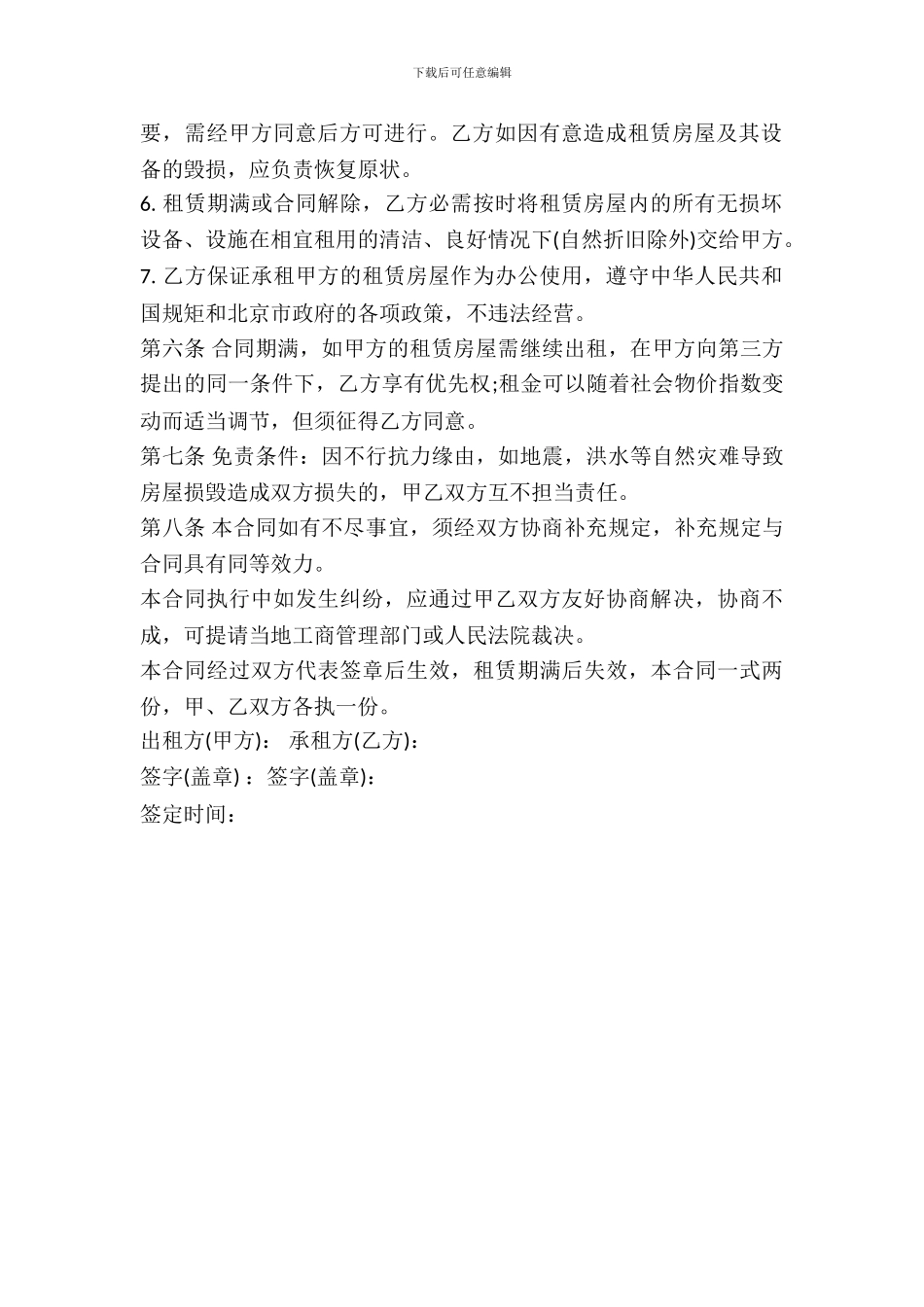 下载后可任意编辑

要，需经甲方同意后方可进行。乙方如因有意造成租赁房屋及其设备的毁损，应负责恢复原状。

6. 租赁期满或合同解除，乙方必需按时将租赁房屋内的所有无损坏设备、设施在相宜租用的清洁、良好情况下(自然折旧除外)交给甲方。

7. 乙方保证承租甲方的租赁房屋作为办公使用，遵守中华人民共和国规矩和北京市政府的各项政策，不违法经营。

第六条 合同期满，如甲方的租赁房屋需继续出租，在甲方向第三方提出的同一条件下，乙方享有优先权;租金可以随着社会物价指数变动而适当调节，但须征得乙方同意。

第七条 免责条件：因不行抗力缘由，如地震，洪水等自然灾难导致房屋损毁造成双方损失的，甲乙双方互不担当责任。

第八条 本合同如有不尽事宜，须经双方协商补充规定，补充规定与合同具有同等效力。

本合同执行中如发生纠纷，应通过甲乙双方友好协商解决，协商不成，可提请当地工商管理部门或人民法院裁决。

本合同经过双方代表签章后生效，租赁期满后失效，本合同一式两份，甲、乙双方各执一份。

出租方(甲方)： 承租方(乙方)：

签字(盖章) ：签字(盖章)：

签定时间：